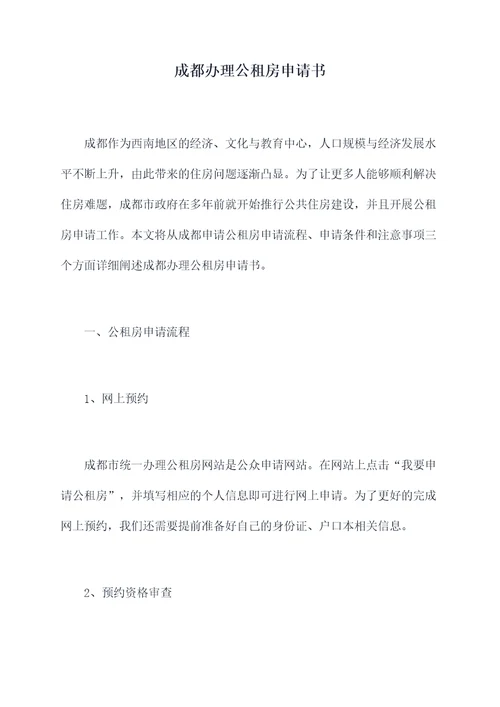 成都办理公租房申请书

成都作为西南地区的经济、文化与教育中心，人口规模与经济发展水平不断上升，由此带来的住房问题逐渐凸显。为了让更多人能够顺利解决住房难题，成都市政府在多年前就开始推行公共住房建设，并且开展公租房申请工作。本文将从成都申请公租房申请流程、申请条件和注意事项三个方面详细阐述成都办理公租房申请书。

一、公租房申请流程

1、网上预约

成都市统一办理公租房网站是公众申请网站。在网站上点击“我要申请公租房”，并填写相应的个人信息即可进行网上申请。为了更好的完成网上预约，我们还需要提前准备好自己的身份证、户口本相关信息。

2、预约资格审查